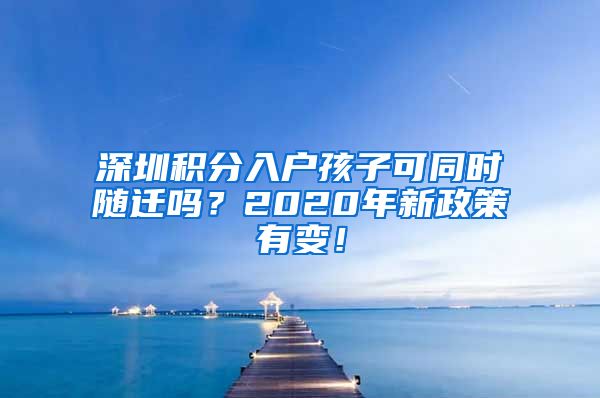 深圳积分入户孩子可同时随迁吗？2020年新政策有变！